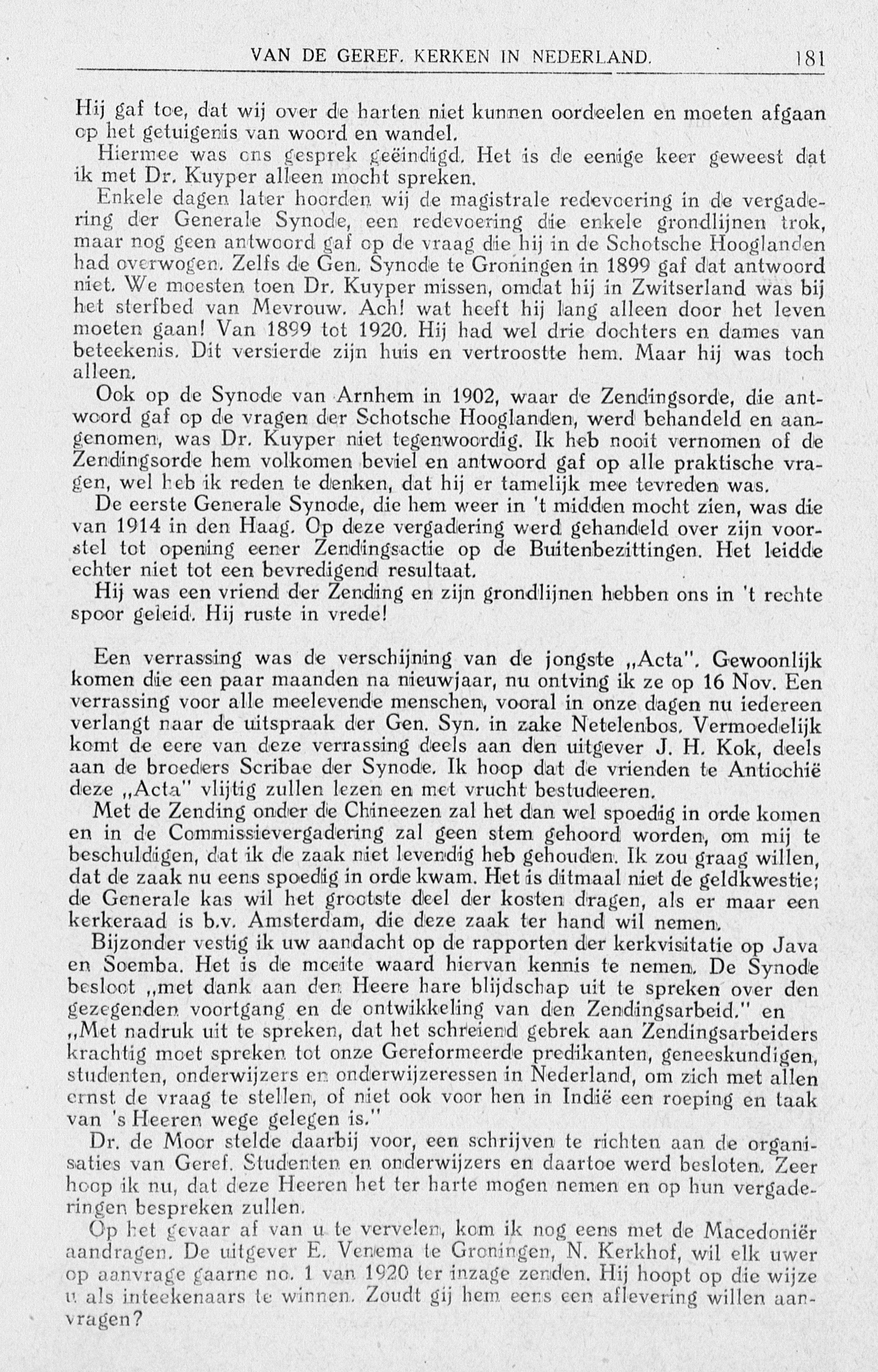 VAN DE GEREF. KERKEN IN NEDERLAND. 181

Hij gaf toe, dat wij over de harten niet kunnen oordeelen en moeten afgaan op het getuigenis van woord en wandel.

Hiermee was ons gesprek geëindigd. Het is de eenige keer geweest dat ik met Dr. Kuyper alleen mocht spreken.

Enkele dagen later hoorden wij de magistrale redevoering in de vergadering der Generale Synode, een redevoering die enkele grondlijnen trok, maar nog geen antwoord gaf op de vraag die hij in de Schotsche Hooglanden had overwogen. Zelfs de Gen. Synode te Groningen in 1899 gaf dat antwoord niet. We moesten toen Dr. Kuyper missen, omdat hij in Zwitserland was bij het sterfbed van Mevrouw. Ach! wat heeft hij lang alleen door het leven moeten gaan! Van 1899 tot 1920. Hij had wel drie dochters en dames van beteekenis. Dit versierde zijn huis en vertroostte hem. Maar hij was toch alleen.

Ook op de Synode van Arnhem in 1902, waar de Zendingsorde, die antwoord gaf op de vragen der Schotsche Hooglanden, werd behandeld en aangenomen, was Dr. Kuyper niet tegenwoordig. Ik heb nooit vernomen of de Zendingsorde hem volkomen beviel en antwoord gaf op alle praktische vragen, wel heb ik reden te denken, dat hij er tamelijk mee tevreden was.

De eerste Generale Synode, die hem weer in 't midden mocht zien, was die van 1914 in den Haag. Op deze vergadering werd gehandeld over zijn voorstel tot opening eener Zendingsactie op de Buitenbezittingen. Het leidde echter niet tot een bevredigend resultaat.

Hij was een vriend der Zending en zijn grondlijnen hebben ons in 't rechte spoor geleid. Hij ruste in vrede!

Een verrassing was de verschijning van de jongste „Acta". Gewoonlijk komen die een paar maanden na nieuwjaar, nu ontving ik ze op 16 Nov. Een verrassing voor alle meelevende menschen, vooral in onze dagen nu iedereen verlangt naar de uitspraak der Gen. Syn. in zake Netelenbos. Vermoedelijk komt de eere van deze verrassing deels aan den uitgever J. H. Kok, deels aan de broeders Scribae der Synode. Ik hoop dat de vrienden te Antiochië deze „Acta" vlijtig zullen lezen en met vrucht bestudeeren.

Met de Zending onder de Chineezen zal het dan wel spoedig in orde komen en in de Commissievergadering zal geen stem gehoord worden, om mij te beschuldigen, dat ik de zaak niet levendig heb gehouden. Ik zou graag willen, dat de zaak nu eens spoedig in orde kwam. Het is ditmaal niet de geldkwestie; de Generale kas wil het grootste deel der kosten dragen, als er maar een kerkeraad is b.v. Amsterdam, die deze zaak ter hand wil nemen.

Bijzonder vestig ik uw aandacht op de rapporten der kerkvisitatie op Java en Soemba. Het is de moeite waard hiervan kennis te nemen. De Synode besloot „met dank aan den Heere hare blijdschap uit te spreken over den gezegenden voortgang en de ontwikkeling van den Zendingsarbeid." en „Met nadruk uit te spreken, dat het schreiend gebrek aan Zendingsarbeiders krachtig moet spreken tot onze Gereformeerde predikanten, geneeskundigen, studenten, onderwijzers en onderwijzeressen in Nederland, om zich met allen ernst de vraag te stellen, of niet ook voor hen in Indië een roeping en taak van 's Heeren wege gelegen is."

Dr. de Moor stelde daarbij voor, een schrijven te richten aan de organisaties van Geref. Studenten en onderwijzers en daartoe werd besloten. Zeer hoop ik nu, dat deze Heeren het ter harte mogen nemen en op hun vergaderingen bespreken zullen.

Op het gevaar af van u te vervelen, kom ik nog eens met de Macedoniër aandragen. De uitgever E. Venema te Groningen, N. Kerkhof, wil elk uwer op aanvrage gaarne no. 1 van 1920 ter inzage zenden. Hij hoopt op die wijze u als inteekenaars te winnen. Zoudt gij hem eens een aflevering willen aanvragen?